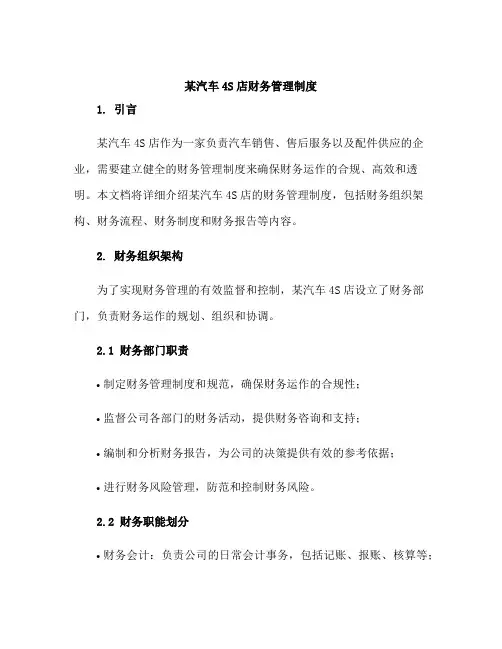 某汽车4S店财务管理制度

1. 引言

某汽车4S店作为一家负责汽车销售、售后服务以及配件供应的企业，需要建立健全的财务管理制度来确保财务运作的合规、高效和透明。本文档将详细介绍某汽车4S店的财务管理制度，包括财务组织架构、财务流程、财务制度和财务报告等内容。

2. 财务组织架构

为了实现财务管理的有效监督和控制，某汽车4S店设立了财务部门，负责财务运作的规划、组织和协调。

2.1 财务部门职责

• 制定财务管理制度和规范，确保财务运作的合规性；

• 监督公司各部门的财务活动，提供财务咨询和支持；

• 编制和分析财务报告，为公司的决策提供有效的参考依据；

• 进行财务风险管理，防范和控制财务风险。

2.2 财务职能划分

• 财务会计：负责公司的日常会计事务，包括记账、报账、核算等；